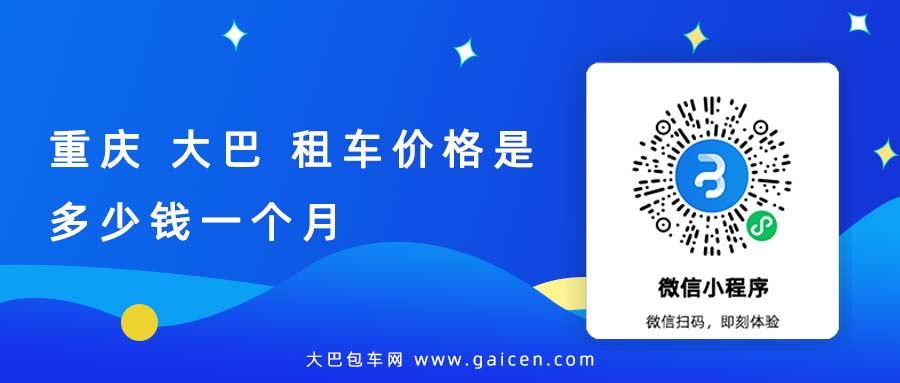 重庆 大巴 租车价格是多少钱一个月

微信小程序

微信扫码，即刻体验

大巴包车网 www.gaicen.com